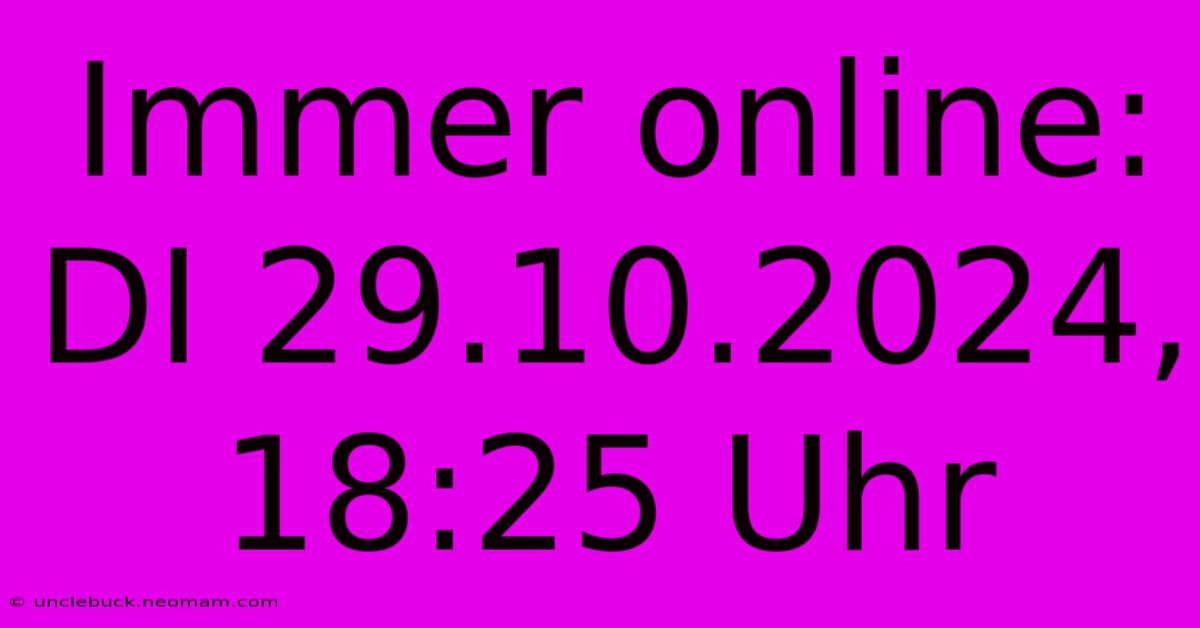 Immer online: DI 29.10.2024, 18:25 Uhr

© unclebuck.neomam.com